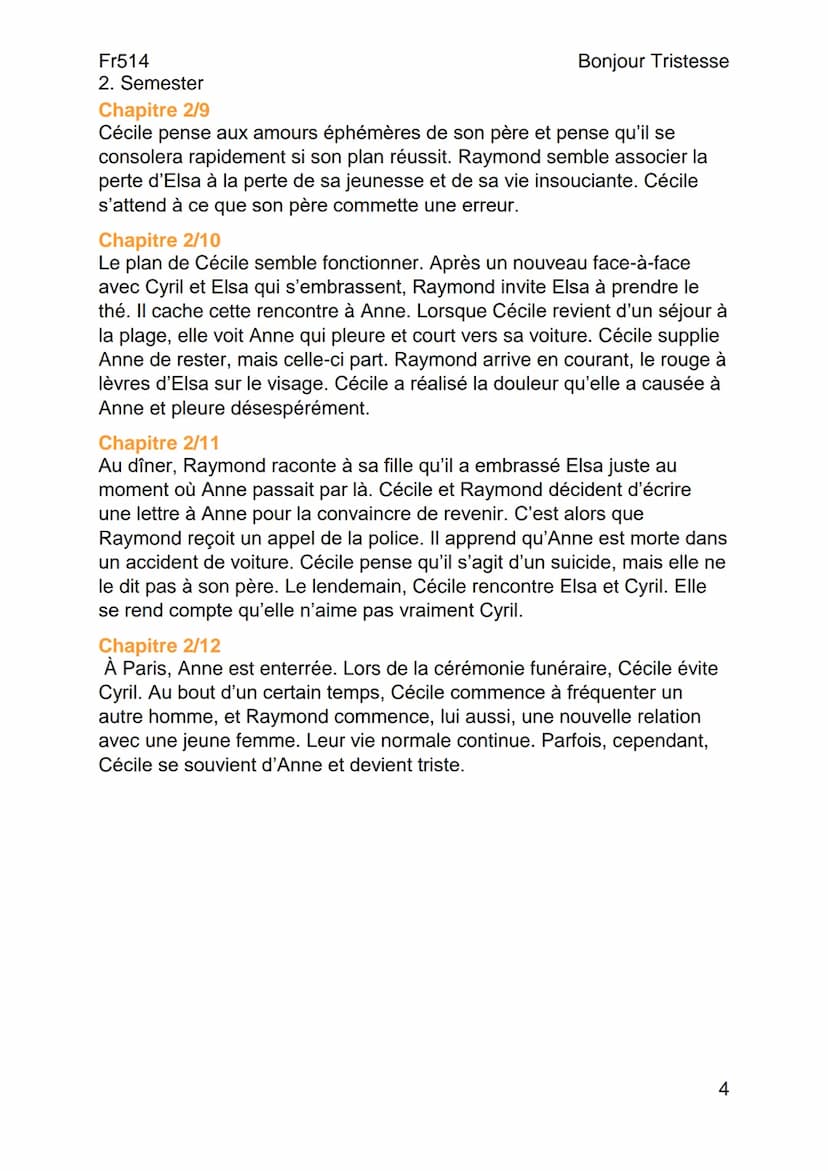 Fr514
2. Semester

Bonjour Tristesse

Chapitre 2/9
Cécile pense aux amours éphémères de son père et pense qu'il se consolera rapidement si son plan réussit. Raymond semble associer la perte d'Elsa à la perte de sa jeunesse et de sa vie insouciante. Cécile s'attend à ce que son père commette une erreur.

Chapitre 2/10
Le plan de Cécile semble fonctionner. Après un nouveau face-à-face avec Cyril et Elsa qui s'embrassent, Raymond invite Elsa à prendre le thé. Il cache cette rencontre à Anne. Lorsque Cécile revient d'un séjour à la plage, elle voit Anne qui pleure et court vers sa voiture. Cécile supplie Anne de rester, mais celle-ci part. Raymond arrive en courant, le rouge à lèvres d'Elsa sur le visage. Cécile a réalisé la douleur qu'elle a causée à Anne et pleure désespérément.

Chapitre 2/11
Au dîner, Raymond raconte à sa fille qu'il a embrassé Elsa juste au moment où Anne passait par là. Cécile et Raymond décident d'écrire une lettre à Anne pour la convaincre de revenir. C'est alors que Raymond reçoit un appel de la police. Il apprend qu'Anne est morte dans un accident de voiture. Cécile pense qu'il s'agit d'un suicide, mais elle ne le dit pas à son père. Le lendemain, Cécile rencontre Elsa et Cyril. Elle se rend compte qu'elle n'aime pas vraiment Cyril.

Chapitre 2/12
À Paris, Anne est enterrée. Lors de la cérémonie funéraire, Cécile évite Cyril. Au bout d'un certain temps, Cécile commence à fréquenter un autre homme, et Raymond commence, lui aussi, une nouvelle relation avec une jeune femme. Leur vie normale continue. Parfois, cependant, Cécile se souvient d'Anne et devient triste.

4